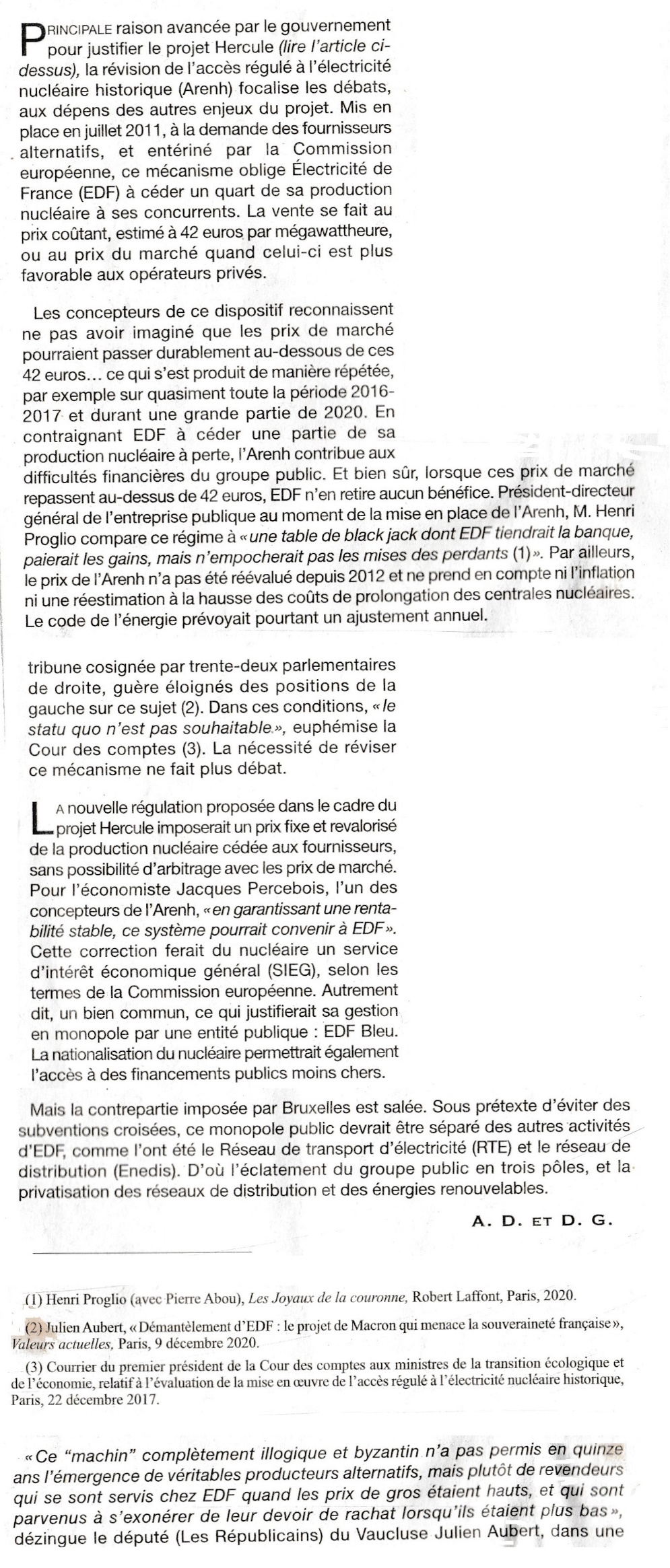 PRINCIPALE raison avancée par le gouvernement pour justifier le projet Hercule (lire l'article ci-dessus), la révision de l'accès régulé à l'électricité nucléaire historique (Arenh) focalise les débats, aux dépens des autres enjeux du projet. Mis en place en juillet 2011, à la demande des fournisseurs alternatifs, et entériné par la Commission européenne, ce mécanisme oblige Électricité de France (EDF) à céder un quart de sa production nucléaire à ses concurrents. La vente se fait au prix coûtant, estimé à 42 euros par mégawattheure, ou au prix du marché quand celui-ci est plus favorable aux opérateurs privés.

Les concepteurs de ce dispositif reconnaissent ne pas avoir imaginé que les prix de marché pourraient passer durablement au-dessous de ces 42 euros... ce qui s'est produit de manière répétée, par exemple sur quasiment toute la période 2016-2017 et durant une grande partie de 2020. En contraignant EDF à céder une partie de sa production nucléaire à perte, l'Arenh contribue aux difficultés financières du groupe public. Et bien sûr, lorsque ces prix de marché repassent au-dessus de 42 euros, EDF n'en retire aucun bénéfice. Président-directeur général de l'entreprise publique au moment de la mise en place de l'Arenh, M. Henri Proglio compare ce régime à « une table de black jack dont EDF tiendrait la banque, paierait les gains, mais n'empocherait pas les mises des perdants (1) ». Par ailleurs, le prix de l'Arenh n'a pas été réévalué depuis 2012 et ne prend en compte ni l'inflation ni une réestimation à la hausse des coûts de prolongation des centrales nucléaires. Le code de l'énergie prévoyait pourtant un ajustement annuel.

tribune cosignée par trente-deux parlementaires de droite, guère éloignés des positions de la gauche sur ce sujet (2). Dans ces conditions, « le statu quo n'est pas souhaitable », euphémise la Cour des comptes (3). La nécessité de réviser ce mécanisme ne fait plus débat.

LA nouvelle régulation proposée dans le cadre du projet Hercule imposerait un prix fixe et revalorisé de la production nucléaire cédée aux fournisseurs, sans possibilité d'arbitrage avec les prix de marché. Pour l'économiste Jacques Percebois, l'un des concepteurs de l'Arenh, « en garantissant une rentabilité stable, ce système pourrait convenir à EDF ». Cette correction ferait du nucléaire un service d'intérêt économique général (SIEG), selon les termes de la Commission européenne. Autrement dit, un bien commun, ce qui justifierait sa gestion en monopole par une entité publique : EDF Bleu. La nationalisation du nucléaire permettrait également l'accès à des financements publics moins chers.

Mais la contrepartie imposée par Bruxelles est salée. Sous prétexte d'éviter des subventions croisées, ce monopole public devrait être séparé des autres activités d'EDF, comme l'ont été le Réseau de transport d'électricité (RTE) et le réseau de distribution (Enedis). D'où l'éclatement du groupe public en trois pôles, et la privatisation des réseaux de distribution et des énergies renouvelables.

A. D. ET D. G.

(1) Henri Proglio (avec Pierre Abou), Les Joyaux de la couronne, Robert Laffont, Paris, 2020.

(2) Julien Aubert, « Démantèlement d'EDF : le projet de Macron qui menace la souveraineté française », Valeurs actuelles, Paris, 9 décembre 2020.

(3) Courrier du premier président de la Cour des comptes aux ministres de la transition écologique et de l'économie, relatif à l'évaluation de la mise en œuvre de l'accès régulé à l'électricité nucléaire historique, Paris, 22 décembre 2017.

« Ce "machin" complètement illogique et byzantin n'a pas permis en quinze ans l'émergence de véritables producteurs alternatifs, mais plutôt de revendeurs qui se sont servis chez EDF quand les prix de gros étaient hauts, et qui sont parvenus à s'exonérer de leur devoir de rachat lorsqu'ils étaient plus bas », dézingue le député (Les Républicains) du Vaucluse Julien Aubert, dans une